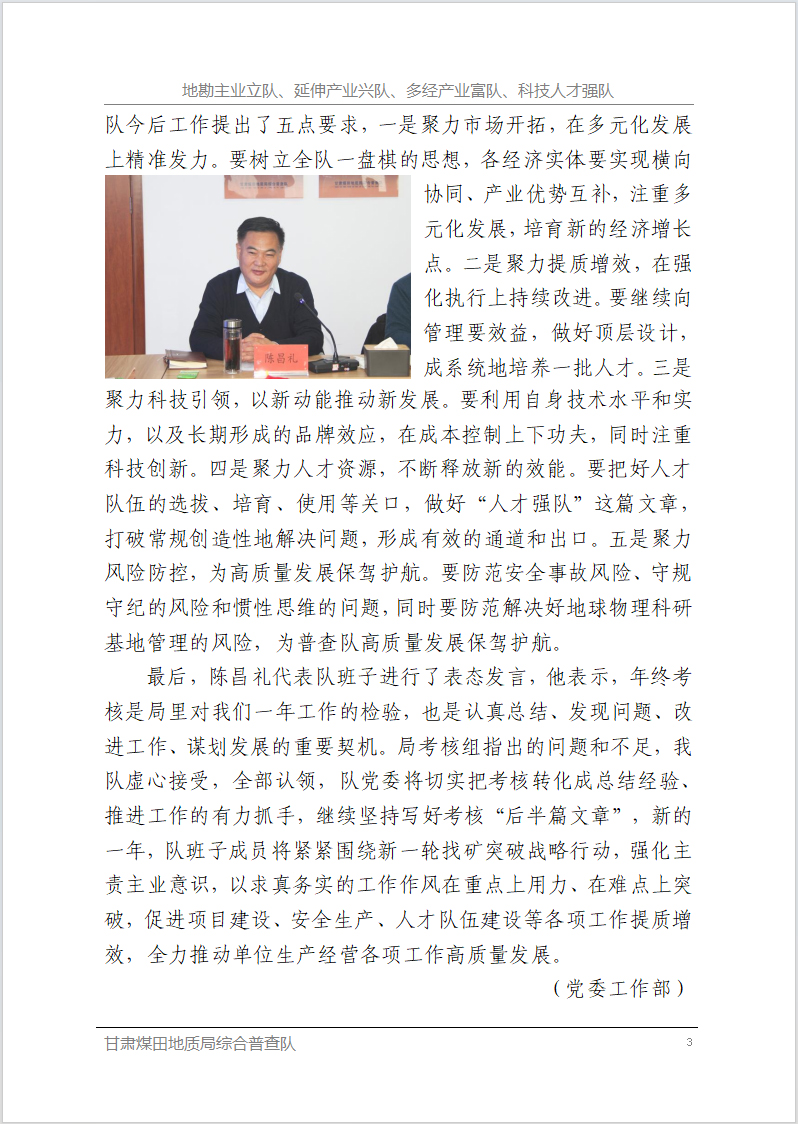 地勘主业立队、延伸产业兴队、多经产业富队、科技人才强队

队今后工作提出了五点要求，一是聚力市场开拓，在多元化发展上精准发力。要树立全队一盘棋的思想，各经济实体要实现横向协同、产业优势互补，注重多元化发展，培育新的经济增长点。二是聚力提质增效，在强化执行上持续改进。要继续向管理要效益，做好顶层设计，成系统地培养一批人才。三是聚力科技引领，以新动能推动新发展。要利用自身技术水平和实力，以及长期形成的品牌效应，在成本控制上下功夫，同时注重科技创新。四是聚力人才资源，不断释放新的效能。要把好人才队伍的选拔、培育、使用等关口，做好“人才强队”这篇文章，打破常规创造性地解决问题，形成有效的通道和出口。五是聚力风险防控，为高质量发展保驾护航。要防范安全事故风险、守规守纪的风险和惯性思维的问题，同时要防范解决好地球物理科研基地管理的风险，为普查队高质量发展保驾护航。

陈昌礼

最后，陈昌礼代表队班子进行了表态发言，他表示，年终考核是局里对我们一年工作的检验，也是认真总结、发现问题、改进工作、谋划发展的重要契机。局考核组指出的问题和不足，我队虚心接受，全部认领，队党委将切实把考核转化成总结经验、推进工作的有力抓手，继续坚持写好考核“后半篇文章”，新的一年，队班子成员将紧紧围绕新一轮找矿突破战略行动，强化主责主业意识，以求真务实的工作作风在重点上用力、在难点上突破，促进项目建设、安全生产、人才队伍建设等各项工作提质增效，全力推动单位生产经营各项工作高质量发展。

（党委工作部）

甘肃煤田地质局综合普查队 3